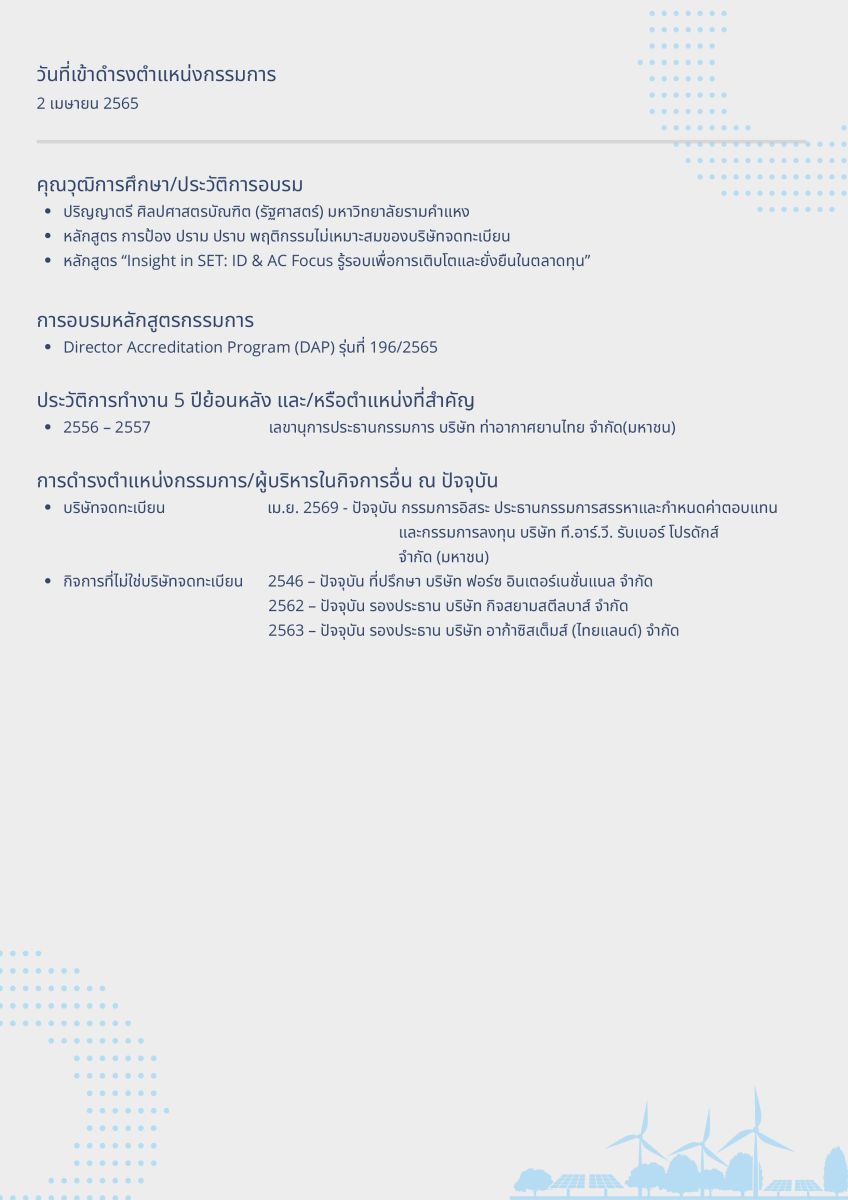 วันที่เข้าดำรงตำแหน่งกรรมการ
2 เมษายน 2565

คุณวุฒิการศึกษา/ประวัติการอบรม
• ปริญญาตรี ศิลปศาสตรบัณฑิต (รัฐศาสตร์) มหาวิทยาลัยรามคำแหง
• หลักสูตร การป้อง ปราม ปราบ พฤติกรรมไม่เหมาะสมของบริษัทจดทะเบียน
• หลักสูตร “Insight in SET: ID & AC Focus รู้รอบเพื่อการเติบโตและยั่งยืนในตลาดทุน”

การอบรมหลักสูตรกรรมการ
• Director Accreditation Program (DAP) รุ่นที่ 196/2565

ประวัติการทำงาน 5 ปีย้อนหลัง และ/หรือตำแหน่งที่สำคัญ
• 2556 – 2557 เลขานุการประธานกรรมการ บริษัท ท่าอากาศยานไทย จำกัด(มหาชน)

การดำรงตำแหน่งกรรมการ/ผู้บริหารในกิจการอื่น ณ ปัจจุบัน
• บริษัทจดทะเบียน เม.ย. 2569 - ปัจจุบัน กรรมการอิสระ ประธานกรรมการสรรหาและกำหนดค่าตอบแทน และกรรมการลงทุน บริษัท ที.อาร์.วี. รับเบอร์ โปรดักส์ จำกัด (มหาชน)
• กิจการที่ไม่ใช่บริษัทจดทะเบียน 2546 – ปัจจุบัน ที่ปรึกษา บริษัท ฟอร์ซ อินเตอร์เนชั่นแนล จำกัด
2562 – ปัจจุบัน รองประธาน บริษัท กิจสยามสตีลบาส์ จำกัด
2563 – ปัจจุบัน รองประธาน บริษัท อาก้าซิสเต็มส์ (ไทยแลนด์) จำกัด